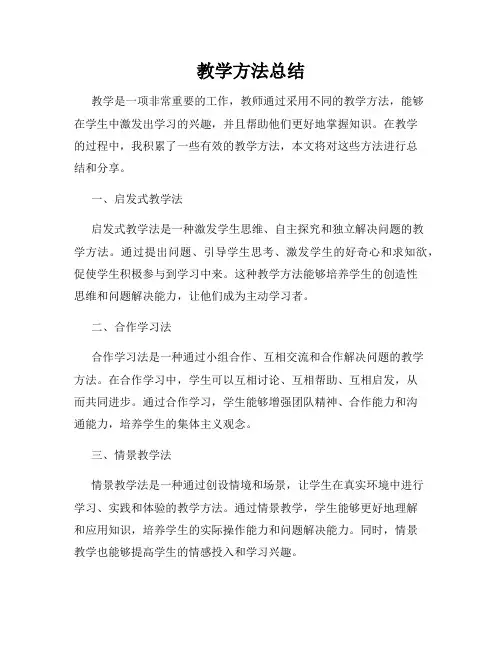 教学方法总结

教学是一项非常重要的工作，教师通过采用不同的教学方法，能够在学生中激发出学习的兴趣，并且帮助他们更好地掌握知识。在教学的过程中，我积累了一些有效的教学方法，本文将对这些方法进行总结和分享。

一、启发式教学法

启发式教学法是一种激发学生思维、自主探究和独立解决问题的教学方法。通过提出问题、引导学生思考、激发学生的好奇心和求知欲，促使学生积极参与到学习中来。这种教学方法能够培养学生的创造性思维和问题解决能力，让他们成为主动学习者。

二、合作学习法

合作学习法是一种通过小组合作、互相交流和合作解决问题的教学方法。在合作学习中，学生可以互相讨论、互相帮助、互相启发，从而共同进步。通过合作学习，学生能够增强团队精神、合作能力和沟通能力，培养学生的集体主义观念。

三、情景教学法

情景教学法是一种通过创设情境和场景，让学生在真实环境中进行学习、实践和体验的教学方法。通过情景教学，学生能够更好地理解和应用知识，培养学生的实际操作能力和问题解决能力。同时，情景教学也能够提高学生的情感投入和学习兴趣。